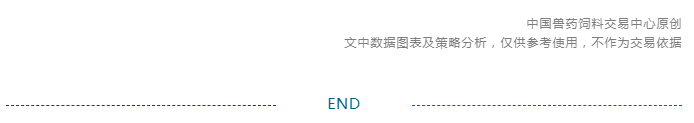 中国兽药饲料交易中心原创
文中数据图表及策略分析，仅供参考使用，不作为交易依据

END